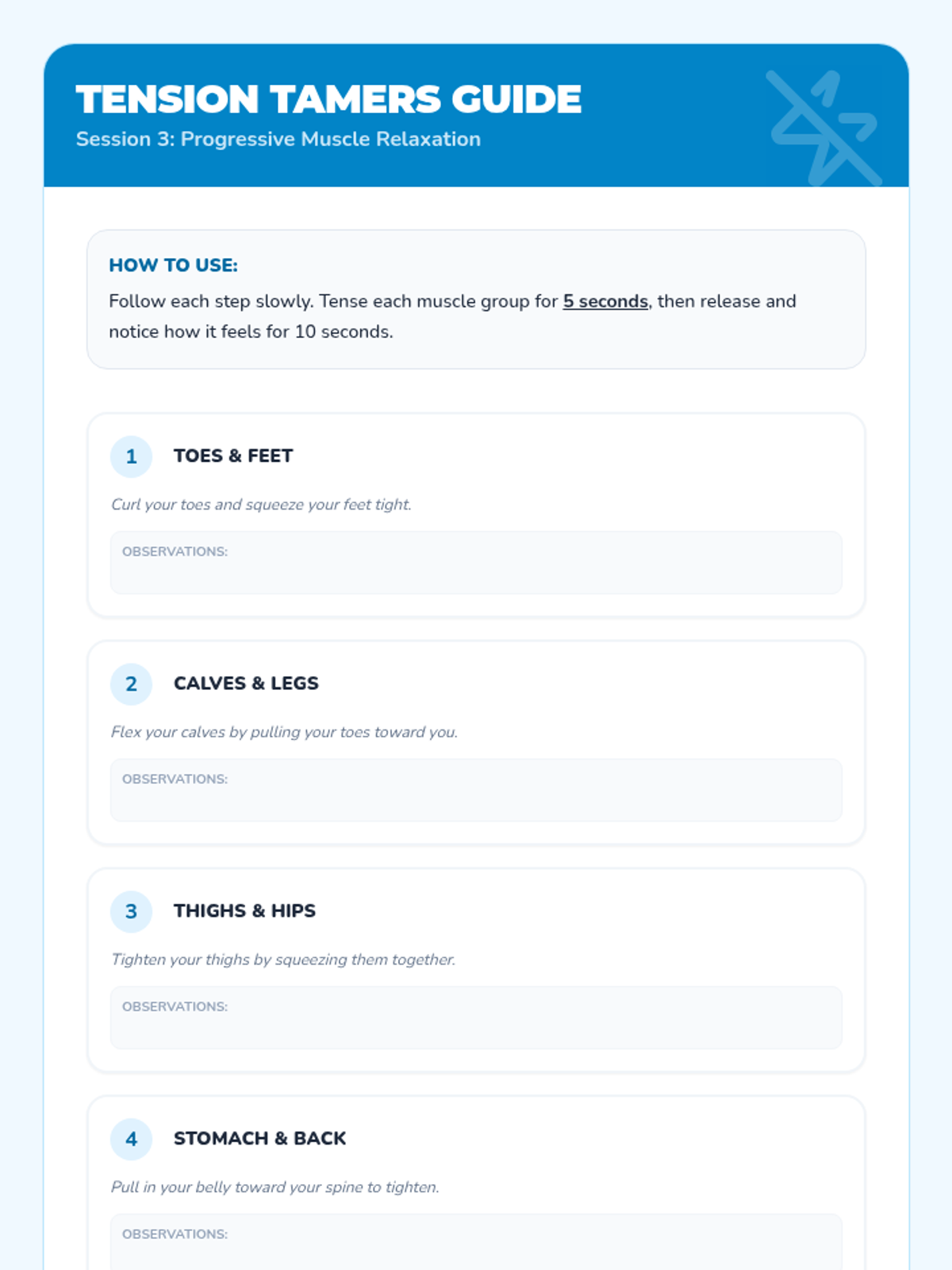 TENSION TAMERS GUIDE
Session 3: Progressive Muscle Relaxation

HOW TO USE:
Follow each step slowly. Tense each muscle group for 5 seconds, then release and notice how it feels for 10 seconds.

1 TOES & FEET
Curl your toes and squeeze your feet tight.
OBSERVATIONS:

2 CALVES & LEGS
Flex your calves by pulling your toes toward you.
OBSERVATIONS:

3 THIGHS & HIPS
Tighten your thighs by squeezing them together.
OBSERVATIONS:

4 STOMACH & BACK
Pull in your belly toward your spine to tighten.
OBSERVATIONS: